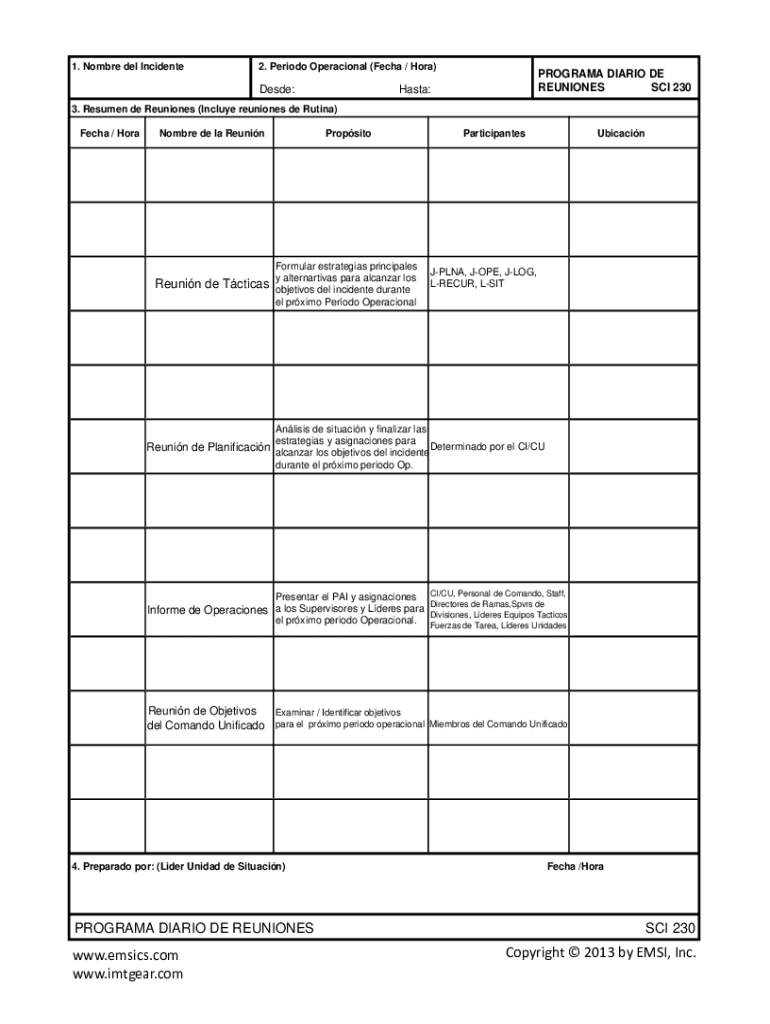 1. Nombre del Incidente

2. Periodo Operacional (Fecha / Hora)

Desde: Hasta:

PROGRAMA DIARIO DE REUNIONES SCI 230

3. Resumen de Reuniones (Incluye reuniones de Rutina)

| Fecha / Hora | Nombre de la Reunión | Propósito | Participantes | Ubicación |
|---|---|---|---|---|
| | | | | |
| | | | | |
| | Reunión de Tácticas | Formular estrategias principales y alternartivas para alcanzar los objetivos del incidente durante el próximo Período Operacional | J-PLNA, J-OPE, J-LOG, L-RECUR, L-SIT | |
| | | | | |
| | | | | |
| | Reunión de Planificación | Análisis de situación y finalizar las estrategias y asignaciones para alcanzar los objetivos del incidente durante el próximo periodo Op. | Determinado por el CI/CU | |
| | | | | |
| | | | | |
| | Informe de Operaciones | Presentar el PAI y asignaciones a los Supervisores y Líderes para el próximo periodo Operacional. | CI/CU, Personal de Comando, Staff, Directores de Ramas,Spvrs de Divisiones, Líderes Equipos Tacticos Fuerzas de Tarea, Líderes Unidades | |
| | | | | |
| | Reunión de Objetivos del Comando Unificado | Examinar / Identificar objetivos para el próximo periodo operacional | Miembros del Comando Unificado | |
| | | | | |
| | | | | |

4. Preparado por: (Lider Unidad de Situación)

Fecha /Hora

PROGRAMA DIARIO DE REUNIONES SCI 230

www.emsics.com
www.imtgear.com

Copyright © 2013 by EMSI, Inc.